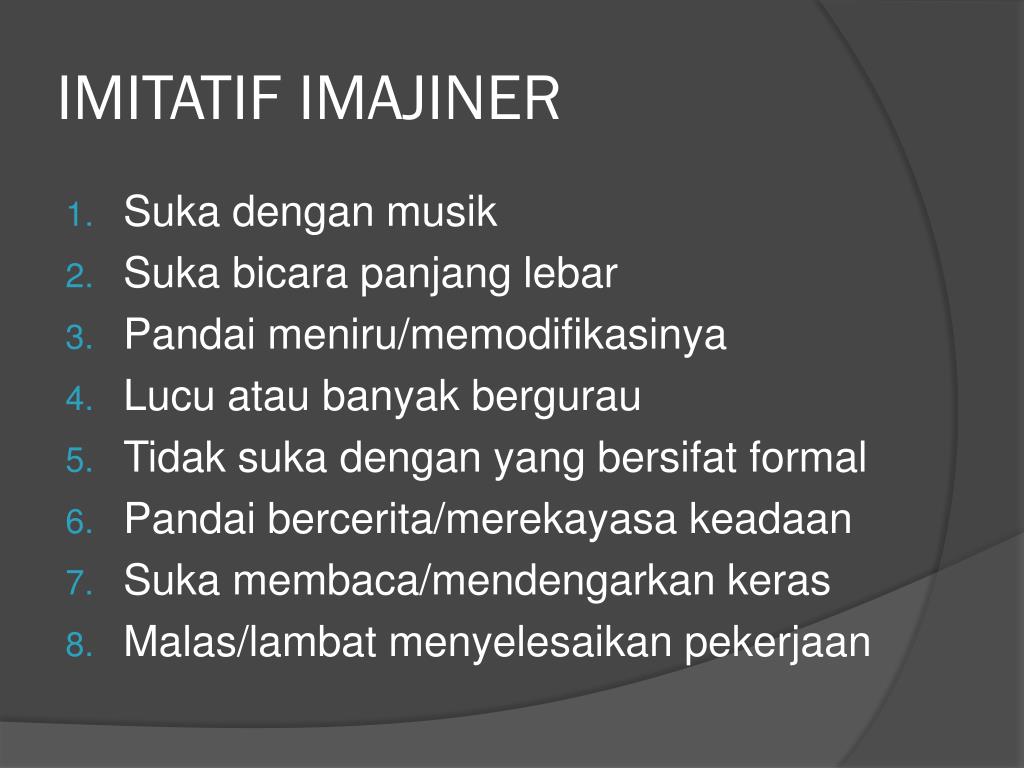 IMITATIF IMAJINER

1. Suka dengan musik
2. Suka bicara panjang lebar
3. Pandai meniru/memodifikasinya
4. Lucu atau banyak bergurau
5. Tidak suka dengan yang bersifat formal
6. Pandai bercerita/merekayasa keadaan
7. Suka membaca/mendengarkan keras
8. Malas/lambat menyelesaikan pekerjaan